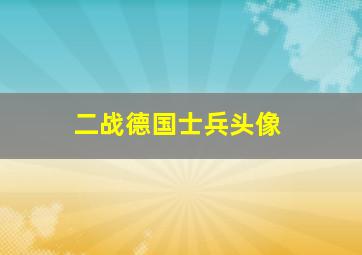 二战德国士兵头像